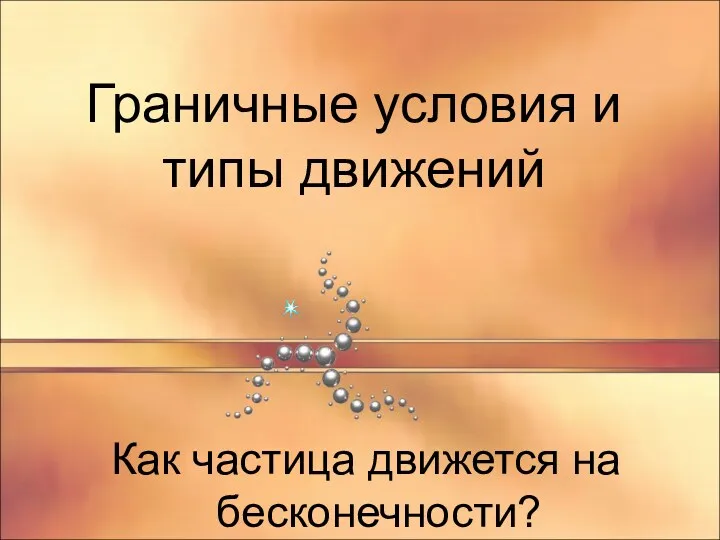 Граничные условия и типы движений

Как частица движется на бесконечности?